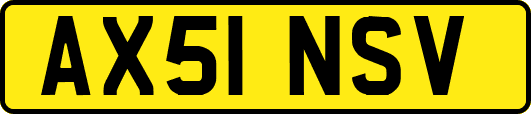 AX51 NSV